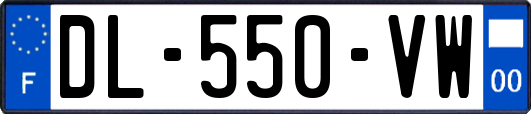 F
DL-550-VW
00